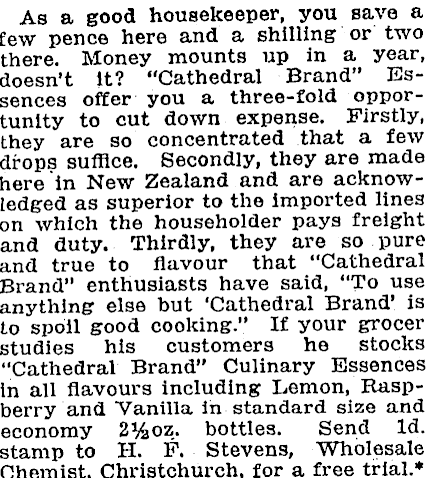 As a good housekeeper, you save a few pence here and a shilling or two there. Money mounts up in a year, doesn't it? "Cathedral Brand" Essences offer you a three-fold opportunity to cut down expense. Firstly, they are so concentrated that a few drops suffice. Secondly, they are made here in New Zealand and are acknowledged as superior to the imported lines on which the householder pays freight and duty. Thirdly, they are so pure and true to flavour that "Cathedral Brand" enthusiasts have said, "To use anything else but 'Cathedral Brand' is to spoil good cooking." If your grocer studies his customers he stocks "Cathedral Brand" Culinary Essences in all flavours including Lemon, Raspberry and Vanilla in standard size and economy 2½oz. bottles. Send 1d. stamp to H. F. Stevens, Wholesale Chemist, Christchurch, for a free trial.*